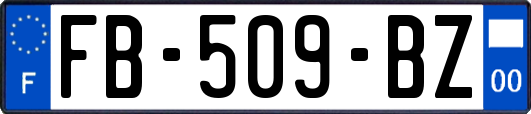 F
FB-509-BZ
00